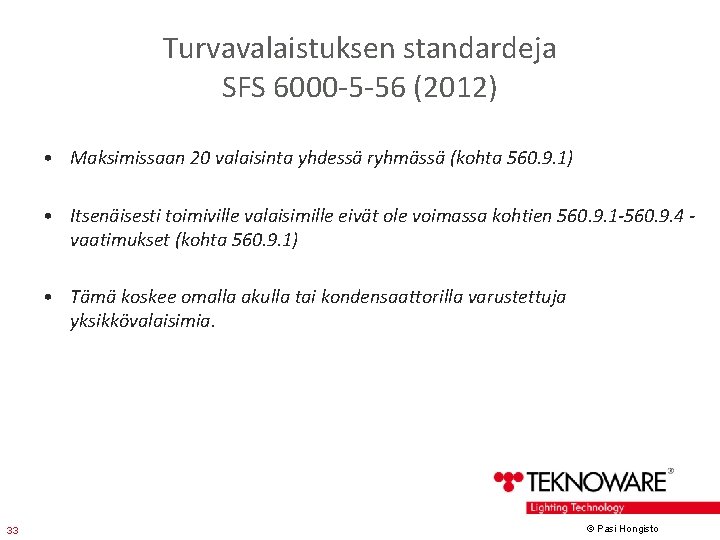 Turvavalaistuksen standardeja
SFS 6000-5-56 (2012)

• Maksimissaan 20 valaisinta yhdessä ryhmässä (kohta 560.9.1)

• Itsenäisesti toimiville valaisimille eivät ole voimassa kohtien 560.9.1-560.9.4 -vaatimukset (kohta 560.9.1)

• Tämä koskee omalla akulla tai kondensaattorilla varustettuja yksikkövalaisimia.

TEKNOWARE®
Lighting Technology

33

© Pasi Hongisto